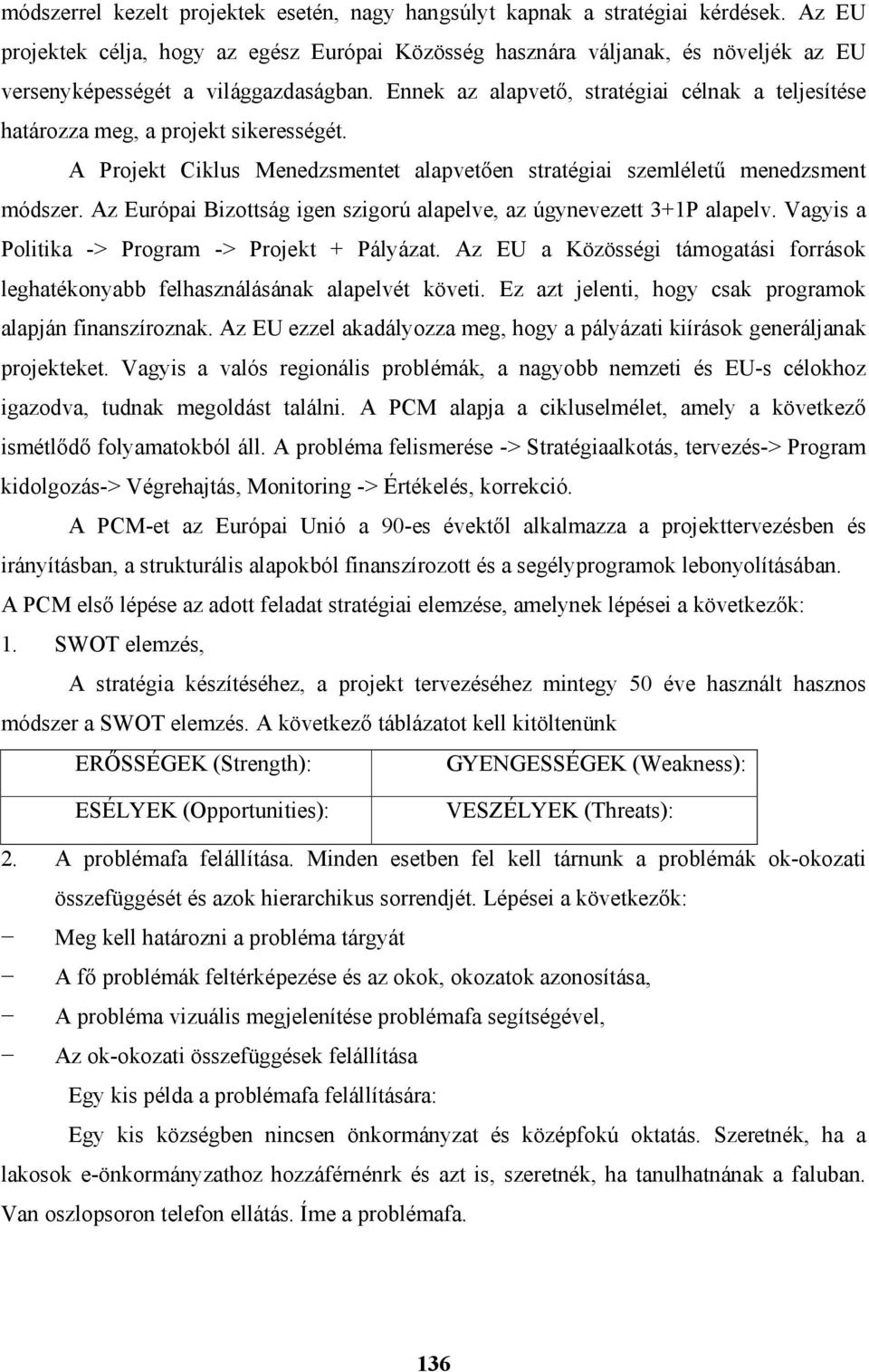 módszerrel kezelt projektek esetén, nagy hangsúlyt kapnak a stratégiai kérdések. Az EU projektek célja, hogy az egész Európai Közösség hasznára váljanak, és növeljék az EU versenyképességét a világgazdaságban. Ennek az alapvető, stratégiai célnak a teljesítése határozza meg, a projekt sikerességét.

A Projekt Ciklus Menedzsmentet alapvetően stratégiai szemléletű menedzsment módszer. Az Európai Bizottság igen szigorú alapelve, az úgynevezett 3+1P alapelv. Vagyis a Politika -> Program -> Projekt + Pályázat. Az EU a Közösségi támogatási források leghatékonyabb felhasználásának alapelvét követi. Ez azt jelenti, hogy csak programok alapján finanszíroznak. Az EU ezzel akadályozza meg, hogy a pályázati kiírások generáljanak projekteket. Vagyis a valós regionális problémák, a nagyobb nemzeti és EU-s célokhoz igazodva, tudnak megoldást találni. A PCM alapja a cikluselmélet, amely a következő ismétlődő folyamatokból áll. A probléma felismerése -> Stratégiaalkotás, tervezés-> Program kidolgozás-> Végrehajtás, Monitoring -> Értékelés, korrekció.

A PCM-et az Európai Unió a 90-es évektől alkalmazza a projekttervezésben és irányításban, a strukturális alapokból finanszírozott és a segélyprogramok lebonyolításában. A PCM első lépése az adott feladat stratégiai elemzése, amelynek lépései a következők:

1. SWOT elemzés,

A stratégia készítéséhez, a projekt tervezéséhez mintegy 50 éve használt hasznos módszer a SWOT elemzés. A következő táblázatot kell kitöltenünk

| ERŐSSÉGEK (Strength): | GYENGESSÉGEK (Weakness): |
|---|---|
| ESÉLYEK (Opportunities): | VESZÉLYEK (Threats): |

2. A problémafa felállítása. Minden esetben fel kell tárnunk a problémák ok-okozati összefüggését és azok hierarchikus sorrendjét. Lépései a következők:

− Meg kell határozni a probléma tárgyát
− A fő problémák feltérképezése és az okok, okozatok azonosítása,
− A probléma vizuális megjelenítése problémafa segítségével,
− Az ok-okozati összefüggések felállítása

Egy kis példa a problémafa felállítására:

Egy kis községben nincsen önkormányzat és középfokú oktatás. Szeretnék, ha a lakosok e-önkormányzathoz hozzáférnénrk és azt is, szeretnék, ha tanulhatnának a faluban. Van oszlopsoron telefon ellátás. Íme a problémafa.

136